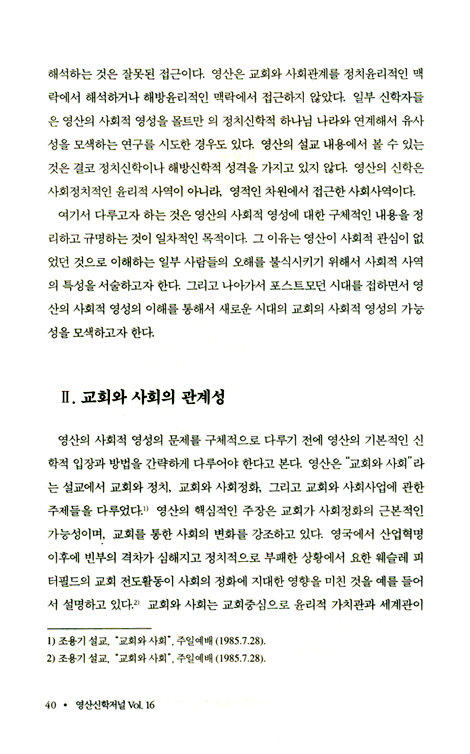 해석하는 것은 잘못된 접근이다. 영산은 교회와 사회관계를 정치윤리적인 맥락에서 해석하거나 해방윤리적인 맥락에서 접근하지 않았다. 일부 신학자들은 영산의 사회적 영성을 몰트만 의 정치신학적 하나님 나라와 연계해서 유사성을 모색하는 연구를 시도한 경우도 있다. 영산의 설교 내용에서 볼 수 있는 것은 결코 정치신학이나 해방신학적 성격을 가지고 있지 않다. 영산의 신학은 사회정치적인 윤리적 사역이 아니라, 영적인 차원에서 접근한 사회사역이다.

여기서 다루고자 하는 것은 영산의 사회적 영성에 대한 구체적인 내용을 정리하고 규명하는 것이 일차적인 목적이다. 그 이유는 영산이 사회적 관심이 없었던 것으로 이해하는 일부 사람들의 오해를 불식시키기 위해서 사회적 사역의 특성을 서술하고자 한다. 그리고 나아가서 포스트모던 시대를 접하면서 영산의 사회적 영성의 이해를 통해서 새로운 시대의 교회의 사회적 영성의 가능성을 모색하고자 한다.

Ⅱ. 교회와 사회의 관계성

영산의 사회적 영성의 문제를 구체적으로 다루기 전에 영산의 기본적인 신학적 입장과 방법을 간략하게 다루어야 한다고 본다. 영산은 "교회와 사회"라는 설교에서 교회와 정치, 교회와 사회정화, 그리고 교회와 사회사업에 관한 주제들을 다루었다.$^{1)}$ 영산의 핵심적인 주장은 교회가 사회정화의 근본적인 가능성이며, 교회를 통한 사회의 변화를 강조하고 있다. 영국에서 산업혁명 이후에 빈부의 격차가 심해지고 정치적으로 부패한 상황에서 요한 웨슬레 피터필드의 교회 전도활동이 사회의 정화에 지대한 영향을 미친 것을 예를 들어서 설명하고 있다.$^{2)}$ 교회와 사회는 교회중심으로 윤리적 가치관과 세계관이

1) 조용기 설교, "교회와 사회", 주일예배 (1985.7.28).
2) 조용기 설교, "교회와 사회", 주일예배 (1985.7.28).

40 • 영산신학저널 Vol. 16